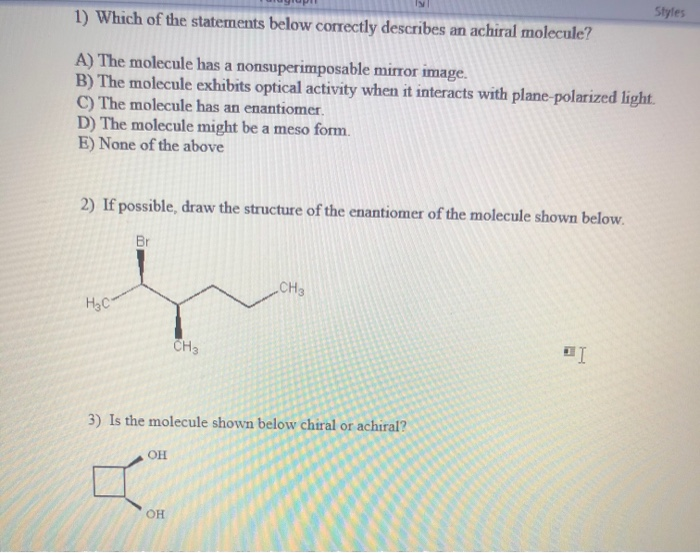 Styles

1) Which of the statements below correctly describes an achiral molecule?

A) The molecule has a nonsuperimposable mirror image.
B) The molecule exhibits optical activity when it interacts with plane-polarized light.
C) The molecule has an enantiomer.
D) The molecule might be a meso form.
E) None of the above

2) If possible, draw the structure of the enantiomer of the molecule shown below.

Br
$H_3C$
$CH_3$
$CH_3$

3) Is the molecule shown below chiral or achiral?

OH
OH